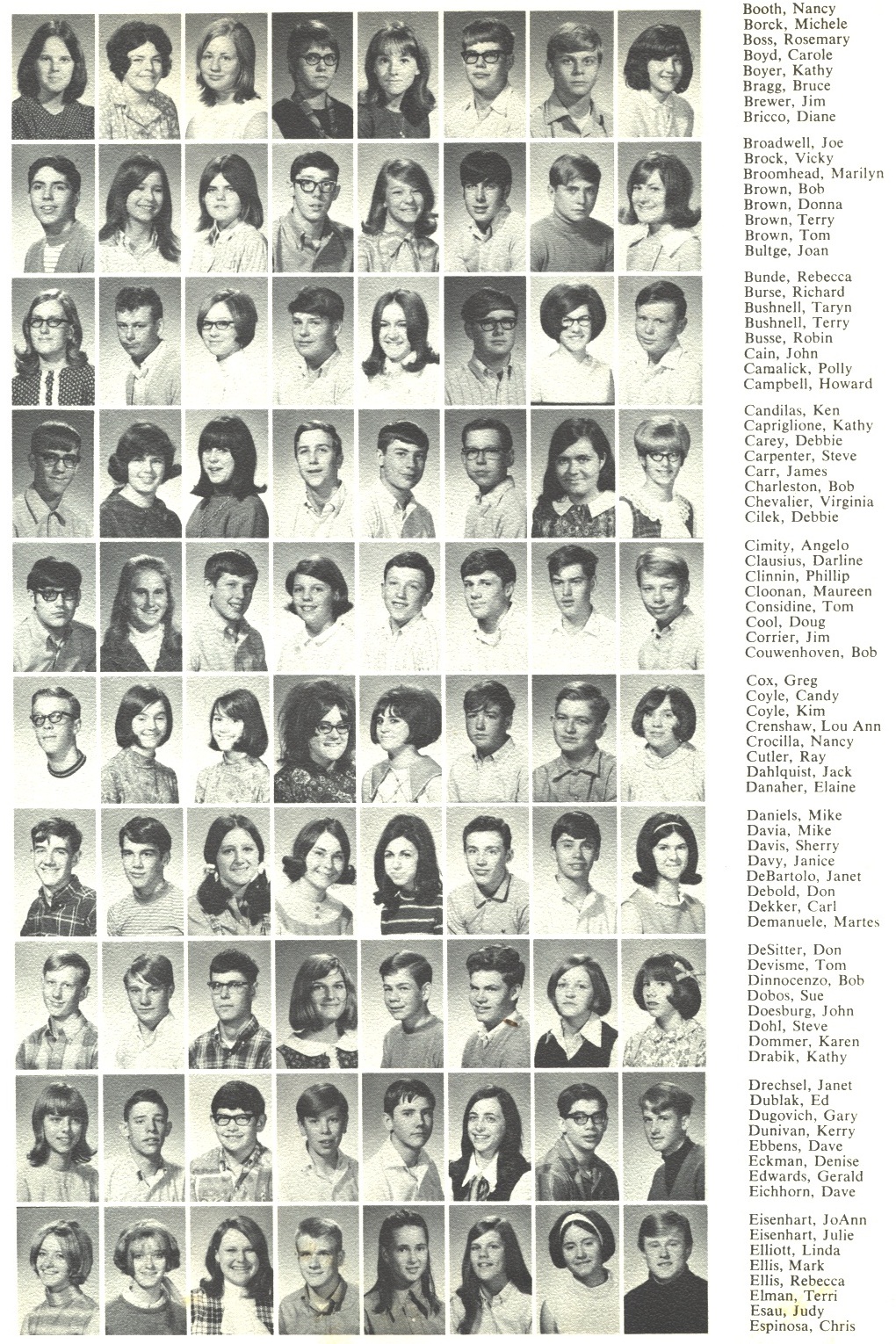 Booth, Nancy
Borck, Michele
Boss, Rosemary
Boyd, Carole
Boyer, Kathy
Bragg, Bruce
Brewer, Jim
Bricco, Diane

Broadwell, Joe
Brock, Vicky
Broomhead, Marilyn
Brown, Bob
Brown, Donna
Brown, Terry
Brown, Tom
Bultge, Joan

Bunde, Rebecca
Burse, Richard
Bushnell, Taryn
Bushnell, Terry
Busse, Robin
Cain, John
Camalick, Polly
Campbell, Howard

Candilas, Ken
Capriglione, Kathy
Carey, Debbie
Carpenter, Steve
Carr, James
Charleston, Bob
Chevalier, Virginia
Cilek, Debbie

Cimity, Angelo
Clausius, Darline
Clinnin, Phillip
Cloonan, Maureen
Considine, Tom
Cool, Doug
Corrier, Jim
Couwenhoven, Bob

Cox, Greg
Coyle, Candy
Coyle, Kim
Crenshaw, Lou Ann
Crocilla, Nancy
Cutler, Ray
Dahlquist, Jack
Danaher, Elaine

Daniels, Mike
Davia, Mike
Davis, Sherry
Davy, Janice
DeBartolo, Janet
Debold, Don
Dekker, Carl
Demanuele, Martes

DeSitter, Don
Devisme, Tom
Dinnocenzo, Bob
Dobos, Sue
Doesburg, John
Dohl, Steve
Dommer, Karen
Drabik, Kathy

Drechsel, Janet
Dublak, Ed
Dugovich, Gary
Dunivan, Kerry
Ebbens, Dave
Eckman, Denise
Edwards, Gerald
Eichhorn, Dave

Eisenhart, JoAnn
Eisenhart, Julie
Elliott, Linda
Ellis, Mark
Ellis, Rebecca
Elman, Terri
Esau, Judy
Espinosa, Chris